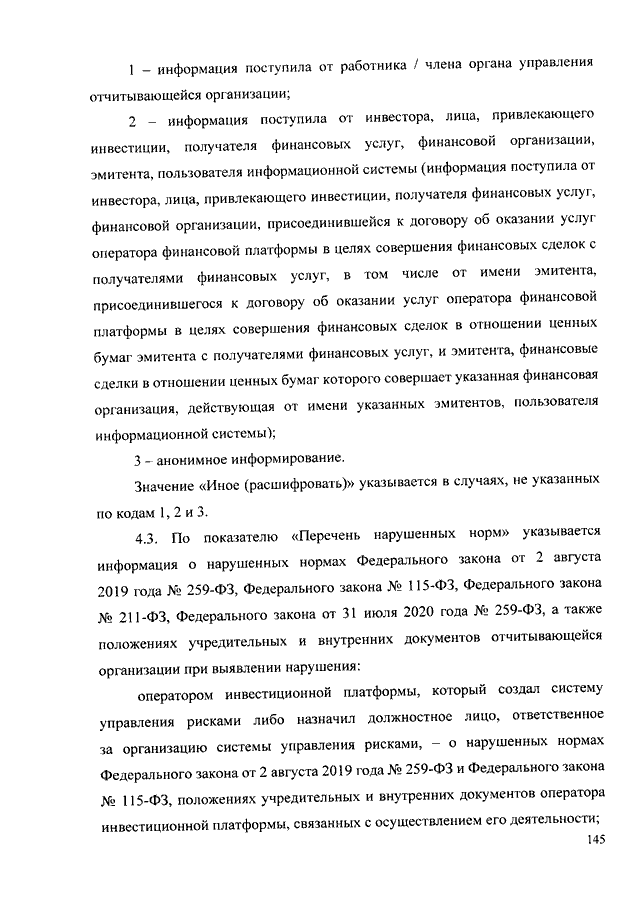 1 – информация поступила от работника / члена органа управления отчитывающейся организации;

2 – информация поступила от инвестора, лица, привлекающего инвестиции, получателя финансовых услуг, финансовой организации, эмитента, пользователя информационной системы (информация поступила от инвестора, лица, привлекающего инвестиции, получателя финансовых услуг, финансовой организации, присоединившейся к договору об оказании услуг оператора финансовой платформы в целях совершения финансовых сделок с получателями финансовых услуг, в том числе от имени эмитента, присоединившегося к договору об оказании услуг оператора финансовой платформы в целях совершения финансовых сделок в отношении ценных бумаг эмитента с получателями финансовых услуг, и эмитента, финансовые сделки в отношении ценных бумаг которого совершает указанная финансовая организация, действующая от имени указанных эмитентов, пользователя информационной системы);

3 – анонимное информирование.

Значение «Иное (расшифровать)» указывается в случаях, не указанных по кодам 1, 2 и 3.

4.3. По показателю «Перечень нарушенных норм» указывается информация о нарушенных нормах Федерального закона от 2 августа 2019 года № 259-ФЗ, Федерального закона № 115-ФЗ, Федерального закона № 211-ФЗ, Федерального закона от 31 июля 2020 года № 259-ФЗ, а также положениях учредительных и внутренних документов отчитывающейся организации при выявлении нарушения:

оператором инвестиционной платформы, который создал систему управления рисками либо назначил должностное лицо, ответственное за организацию системы управления рисками, – о нарушенных нормах Федерального закона от 2 августа 2019 года № 259-ФЗ и Федерального закона № 115-ФЗ, положениях учредительных и внутренних документов оператора инвестиционной платформы, связанных с осуществлением его деятельности;

145